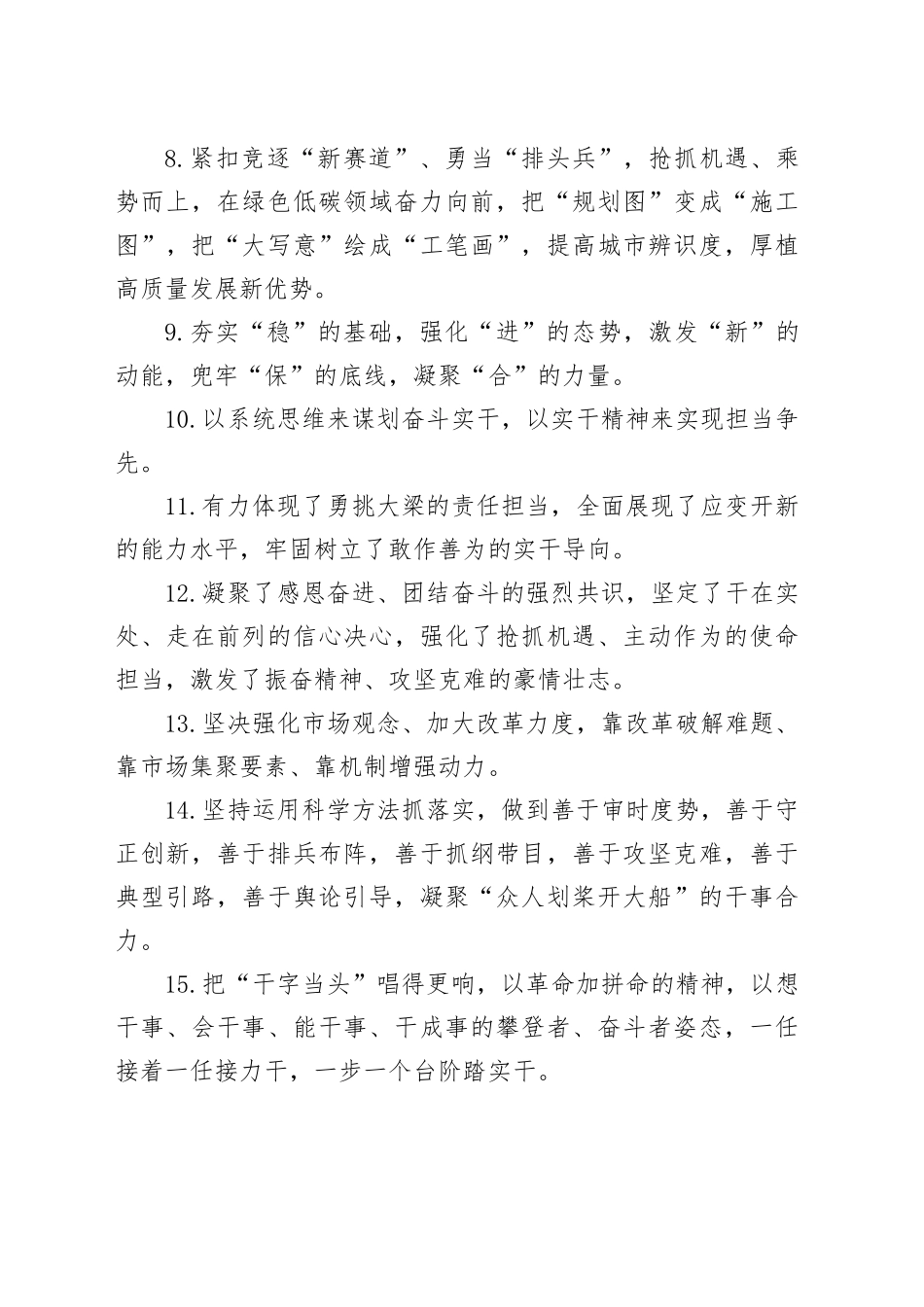 8.紧扣竞逐“新赛道”、勇当“排头兵”，抢抓机遇、乘势而上，在绿色低碳领域奋力向前，把“规划图”变成“施工图”，把“大写意”绘成“工笔画”，提高城市辨识度，厚植高质量发展新优势。

9.夯实“稳”的基础，强化“进”的态势，激发“新”的动能，兜牢“保”的底线，凝聚“合”的力量。

10.以系统思维来谋划奋斗实干，以实干精神来实现担当争先。

11.有力体现了勇挑大梁的责任担当，全面展现了应变开新的能力水平，牢固树立了敢作善为的实干导向。

12.凝聚了感恩奋进、团结奋斗的强烈共识，坚定了干在实处、走在前列的信心决心，强化了抢抓机遇、主动作为的使命担当，激发了振奋精神、攻坚克难的豪情壮志。

13.坚决强化市场观念、加大改革力度，靠改革破解难题、靠市场集聚要素、靠机制增强动力。

14.坚持运用科学方法抓落实，做到善于审时度势，善于守正创新，善于排兵布阵，善于抓纲带目，善于攻坚克难，善于典型引路，善于舆论引导，凝聚“众人划桨开大船”的干事合力。

15.把“干字当头”唱得更响，以革命加拼命的精神，以想干事、会干事、能干事、干成事的攀登者、奋斗者姿态，一任接着一任接力干，一步一个台阶踏实干。